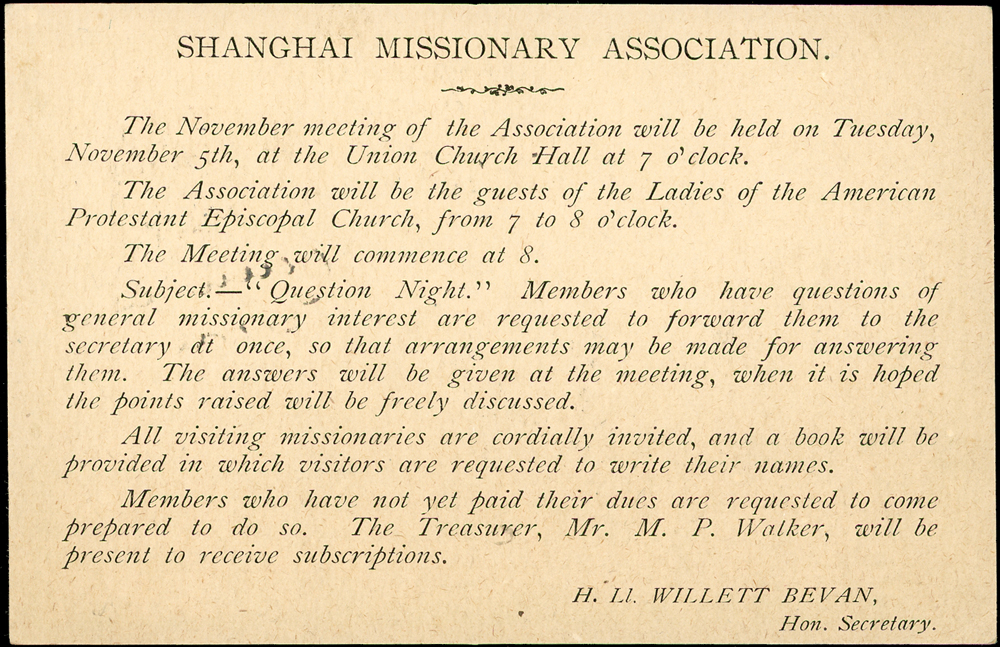 SHANGHAI MISSIONARY ASSOCIATION.

The November meeting of the Association will be held on Tuesday, November 5th, at the Union Church Hall at 7 o'clock.

The Association will be the guests of the Ladies of the American Protestant Episcopal Church, from 7 to 8 o'clock.

The Meeting will commence at 8.

Subject.—"Question Night." Members who have questions of general missionary interest are requested to forward them to the secretary at once, so that arrangements may be made for answering them. The answers will be given at the meeting, when it is hoped the points raised will be freely discussed.

All visiting missionaries are cordially invited, and a book will be provided in which visitors are requested to write their names.

Members who have not yet paid their dues are requested to come prepared to do so. The Treasurer, Mr. M. P. Walker, will be present to receive subscriptions.

H. Ll. WILLETT BEVAN,
Hon. Secretary.